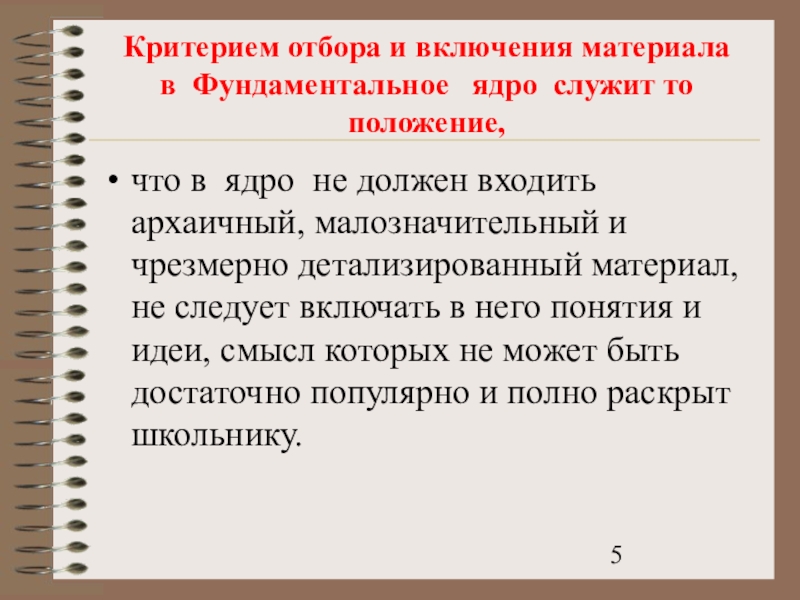 Критерием отбора и включения материала в Фундаментальное ядро служит то положение,

• что в ядро не должен входить архаичный, малозначительный и чрезмерно детализированный материал, не следует включать в него понятия и идеи, смысл которых не может быть достаточно популярно и полно раскрыт школьнику.

5